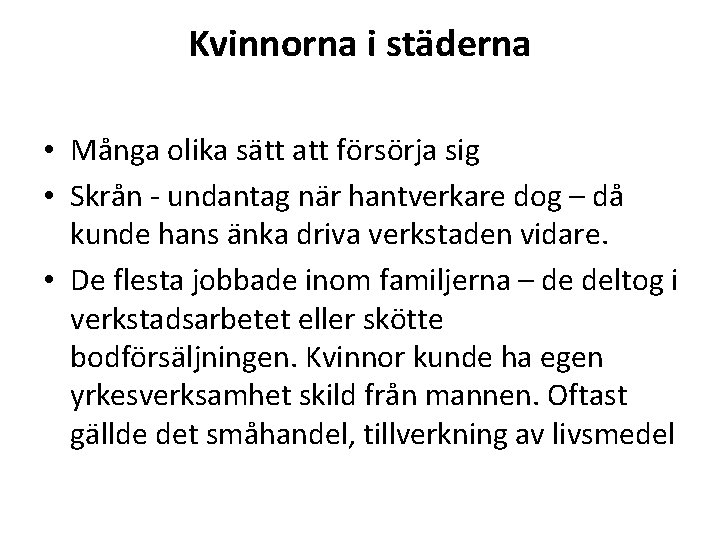 Kvinnorna i städerna

• Många olika sätt att försörja sig
• Skrån - undantag när hantverkare dog – då kunde hans änka driva verkstaden vidare.
• De flesta jobbade inom familjerna – de deltog i verkstadsarbetet eller skötte bodförsäljningen. Kvinnor kunde ha egen yrkesverksamhet skild från mannen. Oftast gällde det småhandel, tillverkning av livsmedel